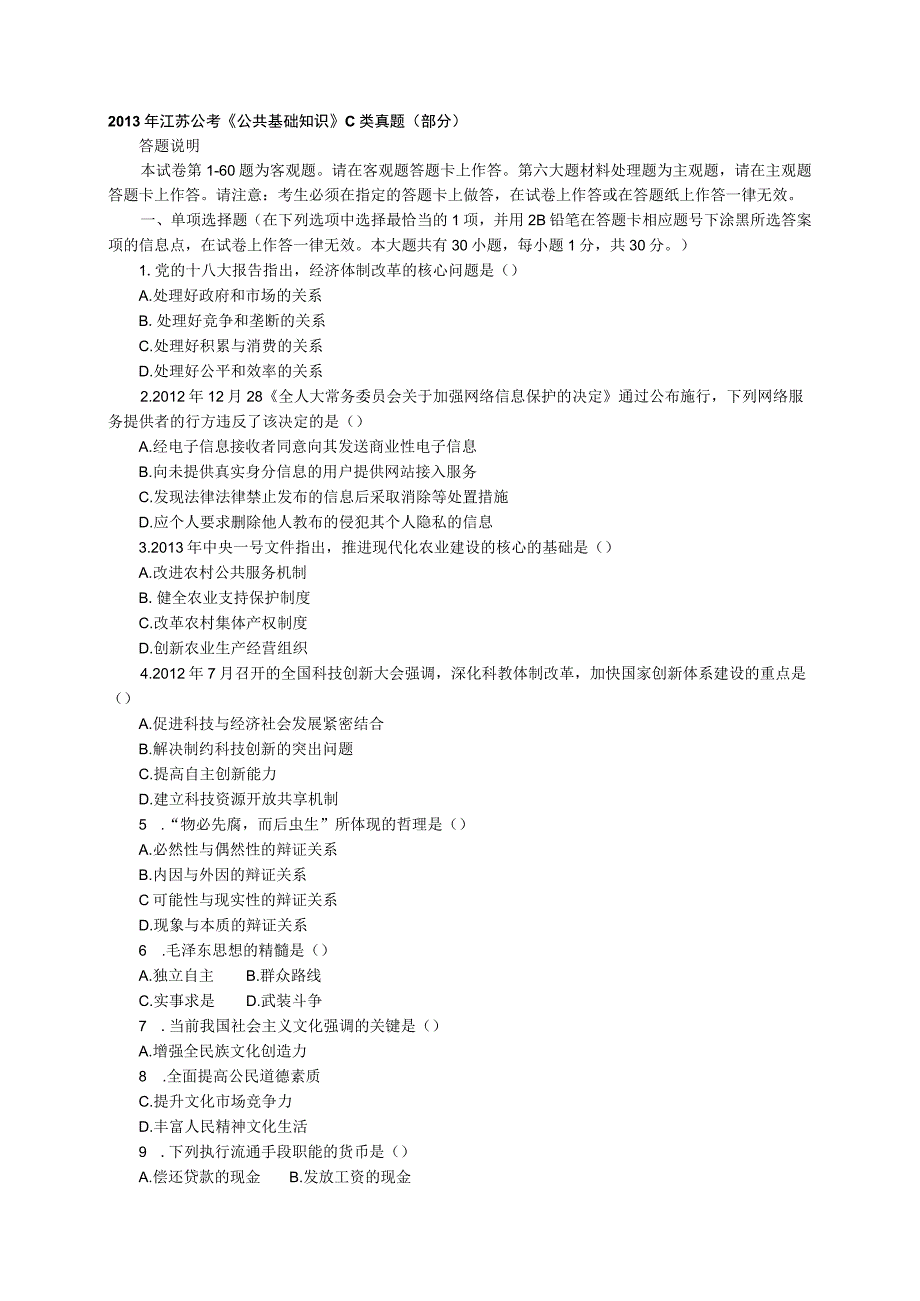 2013年江苏公考《公共基础知识》C类真题（部分）

答题说明

本试卷第1-60题为客观题。请在客观题答题卡上作答。第六大题材料处理题为主观题，请在主观题答题卡上作答。请注意：考生必须在指定的答题卡上做答，在试卷上作答或在答题纸上作答一律无效。

一、单项选择题（在下列选项中选择最恰当的1项，并用2B铅笔在答题卡相应题号下涂黑所选答案项的信息点，在试卷上作答一律无效。本大题共有30小题，每小题1分，共30分。）

1. 党的十八大报告指出，经济体制改革的核心问题是（）

A.处理好政府和市场的关系

B. 处理好竞争和垄断的关系

C.处理好积累与消费的关系

D.处理好公平和效率的关系

2.2012年12月28《全人大常务委员会关于加强网络信息保护的决定》通过公布施行，下列网络服务提供者的行方违反了该决定的是（）

A.经电子信息接收者同意向其发送商业性电子信息

B.向未提供真实身分信息的用户提供网站接入服务

C.发现法律法律禁止发布的信息后采取消除等处置措施

D.应个人要求删除他人教布的侵犯其个人隐私的信息

3.2013年中央一号文件指出，推进现代化农业建设的核心的基础是（）

A.改进农村公共服务机制

B. 健全农业支持保护制度

C.改革农村集体产权制度

D.创新农业生产经营组织

4.2012年7月召开的全国科技创新大会强调，深化科教体制改革，加快国家创新体系建设的重点是（）

A.促进科技与经济社会发展紧密结合

B.解决制约科技创新的突出问题

C.提高自主创新能力

D.建立科技资源开放共享机制

5 .“物必先腐，而后虫生”所体现的哲理是（）

A.必然性与偶然性的辩证关系

B.内因与外因的辩证关系

C 可能性与现实性的辩证关系

D.现象与本质的辩证关系

6 .毛泽东思想的精髓是（）

A.独立自主 B.群众路线

C.实事求是 D.武装斗争

7 .当前我国社会主义文化强调的关键是（）

A.增强全民族文化创造力

8 .全面提高公民道德素质

C.提升文化市场竞争力

D.丰富人民精神文化生活

9 .下列执行流通手段职能的货币是（）

A.偿还贷款的现金 B.发放工资的现金